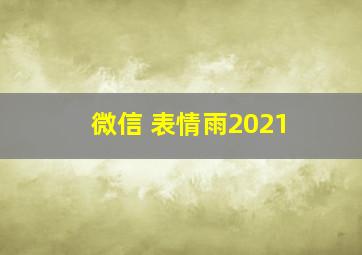 微信 表情雨2021